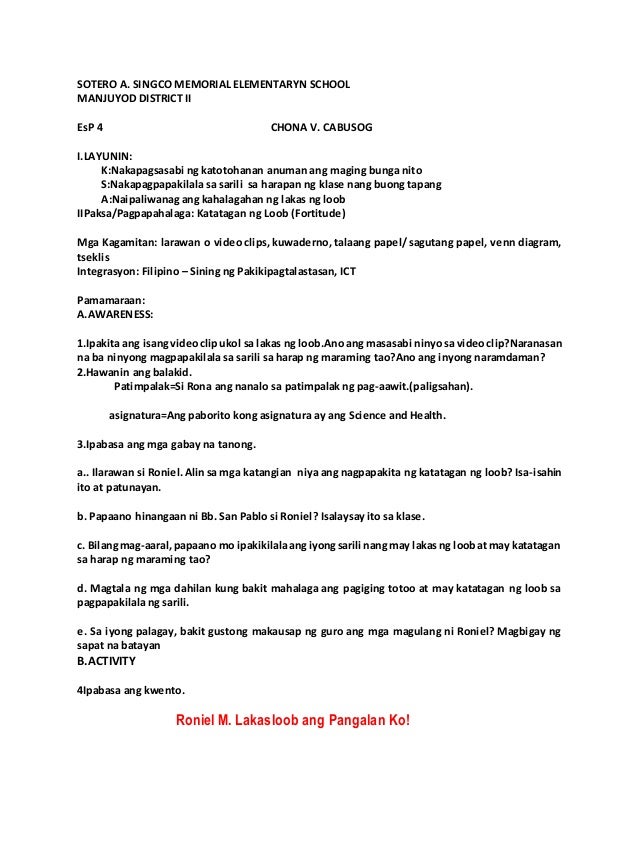 SOTERO A. SINGCO MEMORIAL ELEMENTARYN SCHOOL
MANJUYOD DISTRICT II

EsP 4 CHONA V. CABUSOG

I.LAYUNIN:
K:Nakapagsasabi ng katotohanan anuman ang maging bunga nito
S:Nakapagpapakilala sa sarili sa harapan ng klase nang buong tapang
A:Naipaliwanag ang kahalagahan ng lakas ng loob
IIPaksa/Pagpapahalaga: Katatagan ng Loob (Fortitude)

Mga Kagamitan: larawan o video clips, kuwaderno, talaang papel/ sagutang papel, venn diagram, tseklis
Integrasyon: Filipino – Sining ng Pakikipagtalastasan, ICT

Pamamaraan:
A.AWARENESS:

1.Ipakita ang isang video clip ukol sa lakas ng loob.Ano ang masasabi ninyo sa video clip?Naranasan na ba ninyong magpapakilala sa sarili sa harap ng maraming tao?Ano ang inyong naramdaman?
2.Hawanin ang balakid.
Patimpalak=Si Rona ang nanalo sa patimpalak ng pag-aawit.(paligsahan).

asignatura=Ang paborito kong asignatura ay ang Science and Health.

3.Ipabasa ang mga gabay na tanong.

a.. Ilarawan si Roniel. Alin sa mga katangian niya ang nagpapakita ng katatagan ng loob? Isa-isahin ito at patunayan.

b. Papaano hinangaan ni Bb. San Pablo si Roniel? Isalaysay ito sa klase.

c. Bilang mag-aaral, papaano mo ipakikilala ang iyong sarili nang may lakas ng loob at may katatagan sa harap ng maraming tao?

d. Magtala ng mga dahilan kung bakit mahalaga ang pagiging totoo at may katatagan ng loob sa pagpapakilala ng sarili.

e. Sa iyong palagay, bakit gustong makausap ng guro ang mga magulang ni Roniel? Magbigay ng sapat na batayan
B.ACTIVITY

4Ipabasa ang kwento.

Roniel M. Lakasloob ang Pangalan Ko!